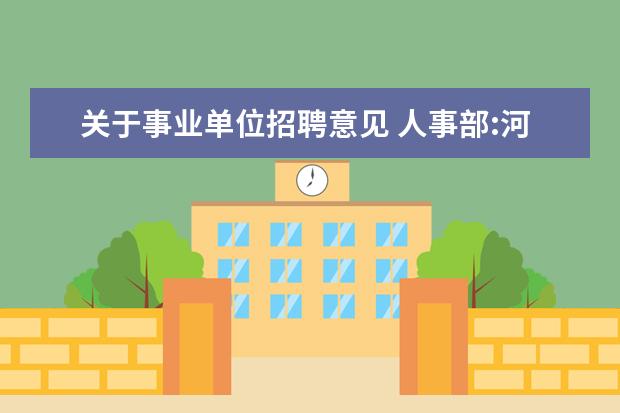 关于事业单位招聘意见 人事部:河